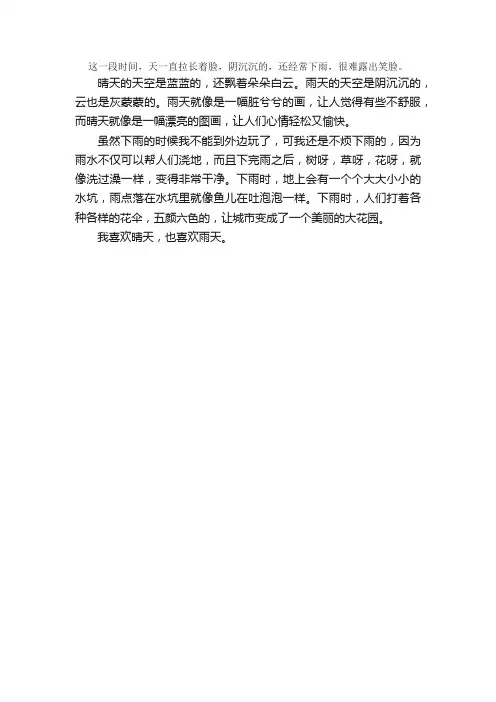 这一段时间，天一直拉长着脸，阴沉沉的，还经常下雨，很难露出笑脸。

晴天的天空是蓝蓝的，还飘着朵朵白云。雨天的天空是阴沉沉的，云也是灰蒙蒙的。雨天就像是一幅脏兮兮的画，让人觉得有些不舒服，而晴天就像是一幅漂亮的图画，让人们心情轻松又愉快。

虽然下雨的时候我不能到外边玩了，可我还是不烦下雨的，因为雨水不仅可以帮人们浇地，而且下完雨之后，树呀，草呀，花呀，就像洗过澡一样，变得非常干净。下雨时，地上会有一个个大大小小的水坑，雨点落在水坑里就像鱼儿在吐泡泡一样。下雨时，人们打着各种各样的花伞，五颜六色的，让城市变成了一个美丽的大花园。

我喜欢晴天，也喜欢雨天。